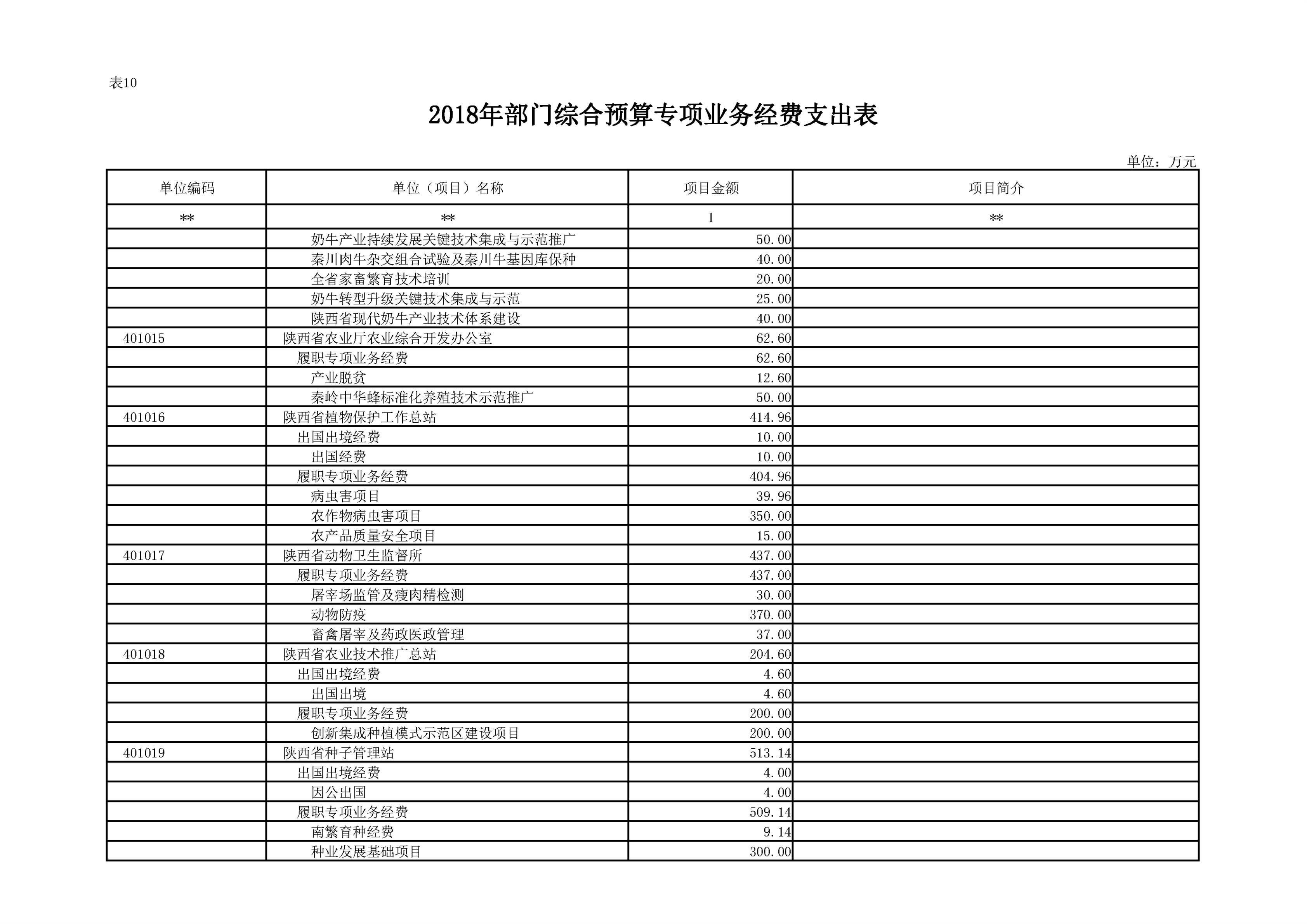 表10

2018年部门综合预算专项业务经费支出表

单位：万元

| 单位编码 | 单位（项目）名称 | 项目金额 | 项目简介 |
|---|---|---|---|
| ** | ** | 1 | ** |
| | 奶牛产业持续发展关键技术集成与示范推广 | 50.00 | |
| | 秦川肉牛杂交组合试验及秦川牛基因库保种 | 40.00 | |
| | 全省家畜繁育技术培训 | 20.00 | |
| | 奶牛转型升级关键技术集成与示范 | 25.00 | |
| | 陕西省现代奶牛产业技术体系建设 | 40.00 | |
| 401015 | 陕西省农业厅农业综合开发办公室 | 62.60 | |
| | 履职专项业务经费 | 62.60 | |
| | 产业脱贫 | 12.60 | |
| | 秦岭中华蜂标准化养殖技术示范推广 | 50.00 | |
| 401016 | 陕西省植物保护工作总站 | 414.96 | |
| | 出国出境经费 | 10.00 | |
| | 出国经费 | 10.00 | |
| | 履职专项业务经费 | 404.96 | |
| | 病虫害项目 | 39.96 | |
| | 农作物病虫害项目 | 350.00 | |
| | 农产品质量安全项目 | 15.00 | |
| 401017 | 陕西省动物卫生监督所 | 437.00 | |
| | 履职专项业务经费 | 437.00 | |
| | 屠宰场监管及瘦肉精检测 | 30.00 | |
| | 动物防疫 | 370.00 | |
| | 畜禽屠宰及药政医政管理 | 37.00 | |
| 401018 | 陕西省农业技术推广总站 | 204.60 | |
| | 出国出境经费 | 4.60 | |
| | 出国出境 | 4.60 | |
| | 履职专项业务经费 | 200.00 | |
| | 创新集成种植模式示范区建设项目 | 200.00 | |
| 401019 | 陕西省种子管理站 | 513.14 | |
| | 出国出境经费 | 4.00 | |
| | 因公出国 | 4.00 | |
| | 履职专项业务经费 | 509.14 | |
| | 南繁育种经费 | 9.14 | |
| | 种业发展基础项目 | 300.00 | |